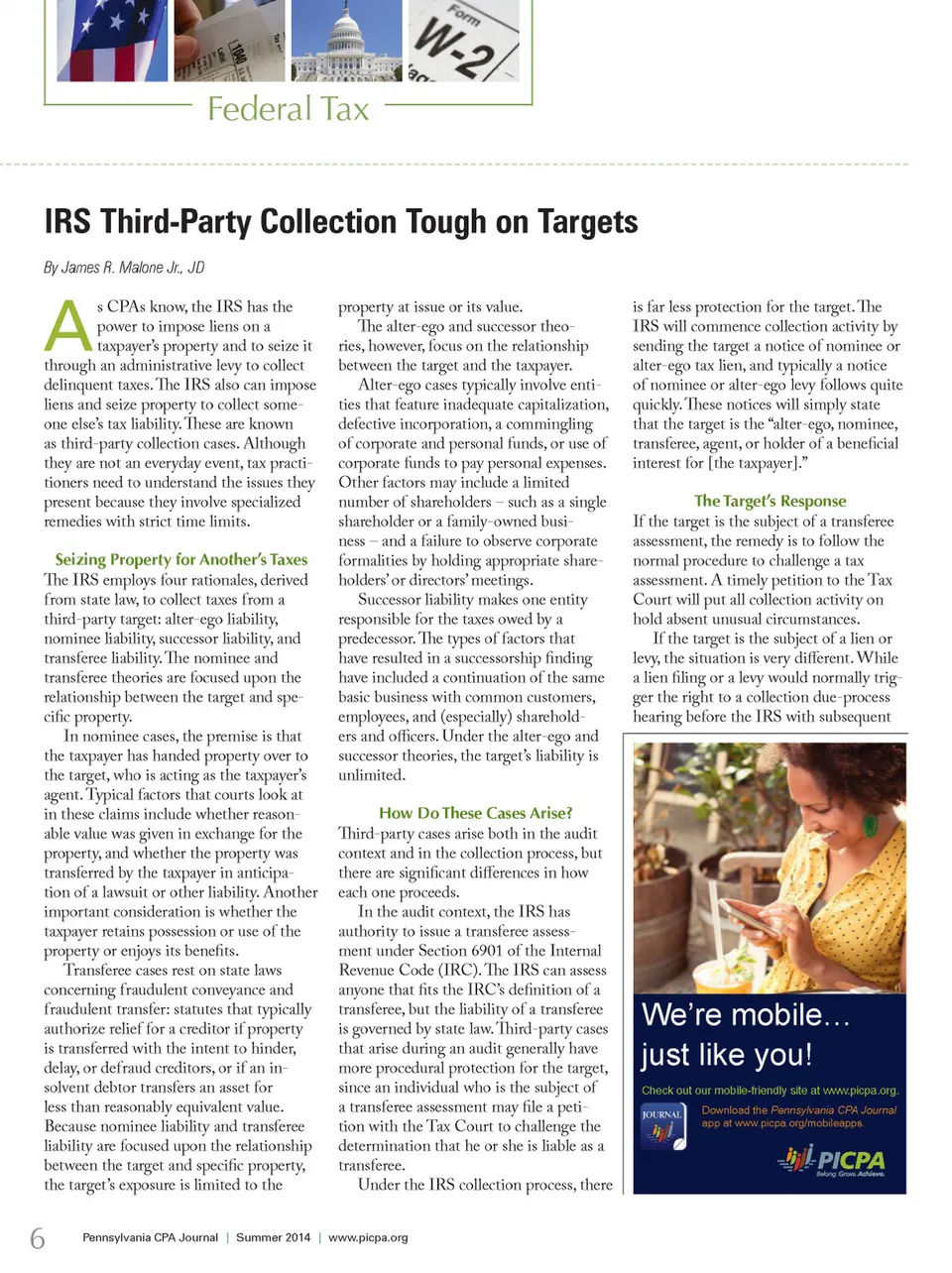 Form W-2

Federal Tax

IRS Third-Party Collection Tough on Targets

By James R. Malone Jr., JD

As CPAs know, the IRS has the power to impose liens on a taxpayer's property and to seize it through an administrative levy to collect delinquent taxes. The IRS also can impose liens and seize property to collect someone else's tax liability. These are known as third-party collection cases. Although they are not an everyday event, tax practitioners need to understand the issues they present because they involve specialized remedies with strict time limits.

Seizing Property for Another's Taxes
The IRS employs four rationales, derived from state law, to collect taxes from a third-party target: alter-ego liability, nominee liability, successor liability, and transferee liability. The nominee and transferee theories are focused upon the relationship between the target and specific property.

In nominee cases, the premise is that the taxpayer has handed property over to the target, who is acting as the taxpayer's agent. Typical factors that courts look at in these claims include whether reasonable value was given in exchange for the property, and whether the property was transferred by the taxpayer in anticipation of a lawsuit or other liability. Another important consideration is whether the taxpayer retains possession or use of the property or enjoys its benefits.

Transferee cases rest on state laws concerning fraudulent conveyance and fraudulent transfer: statutes that typically authorize relief for a creditor if property is transferred with the intent to hinder, delay, or defraud creditors, or if an insolvent debtor transfers an asset for less than reasonably equivalent value. Because nominee liability and transferee liability are focused upon the relationship between the target and specific property, the target's exposure is limited to the property at issue or its value.

The alter-ego and successor theories, however, focus on the relationship between the target and the taxpayer.

Alter-ego cases typically involve entities that feature inadequate capitalization, defective incorporation, a commingling of corporate and personal funds, or use of corporate funds to pay personal expenses. Other factors may include a limited number of shareholders – such as a single shareholder or a family-owned business – and a failure to observe corporate formalities by holding appropriate shareholders' or directors' meetings.

Successor liability makes one entity responsible for the taxes owed by a predecessor. The types of factors that have resulted in a successorship finding have included a continuation of the same basic business with common customers, employees, and (especially) shareholders and officers. Under the alter-ego and successor theories, the target's liability is unlimited.

How Do These Cases Arise?
Third-party cases arise both in the audit context and in the collection process, but there are significant differences in how each one proceeds.

In the audit context, the IRS has authority to issue a transferee assessment under Section 6901 of the Internal Revenue Code (IRC). The IRS can assess anyone that fits the IRC's definition of a transferee, but the liability of a transferee is governed by state law. Third-party cases that arise during an audit generally have more procedural protection for the target, since an individual who is the subject of a transferee assessment may file a petition with the Tax Court to challenge the determination that he or she is liable as a transferee.

Under the IRS collection process, there is far less protection for the target. The IRS will commence collection activity by sending the target a notice of nominee or alter-ego tax lien, and typically a notice of nominee or alter-ego levy follows quite quickly. These notices will simply state that the target is the "alter-ego, nominee, transferee, agent, or holder of a beneficial interest for [the taxpayer]."

The Target's Response
If the target is the subject of a transferee assessment, the remedy is to follow the normal procedure to challenge a tax assessment. A timely petition to the Tax Court will put all collection activity on hold absent unusual circumstances.

If the target is the subject of a lien or levy, the situation is very different. While a lien filing or a levy would normally trigger the right to a collection due-process hearing before the IRS with subsequent

We're mobile… just like you!
Check out our mobile-friendly site at www.picpa.org.
JOURNAL
Download the Pennsylvania CPA Journal app at www.picpa.org/mobileapps.
PICPA
Belong. Grow. Achieve.

6 Pennsylvania CPA Journal | Summer 2014 | www.picpa.org